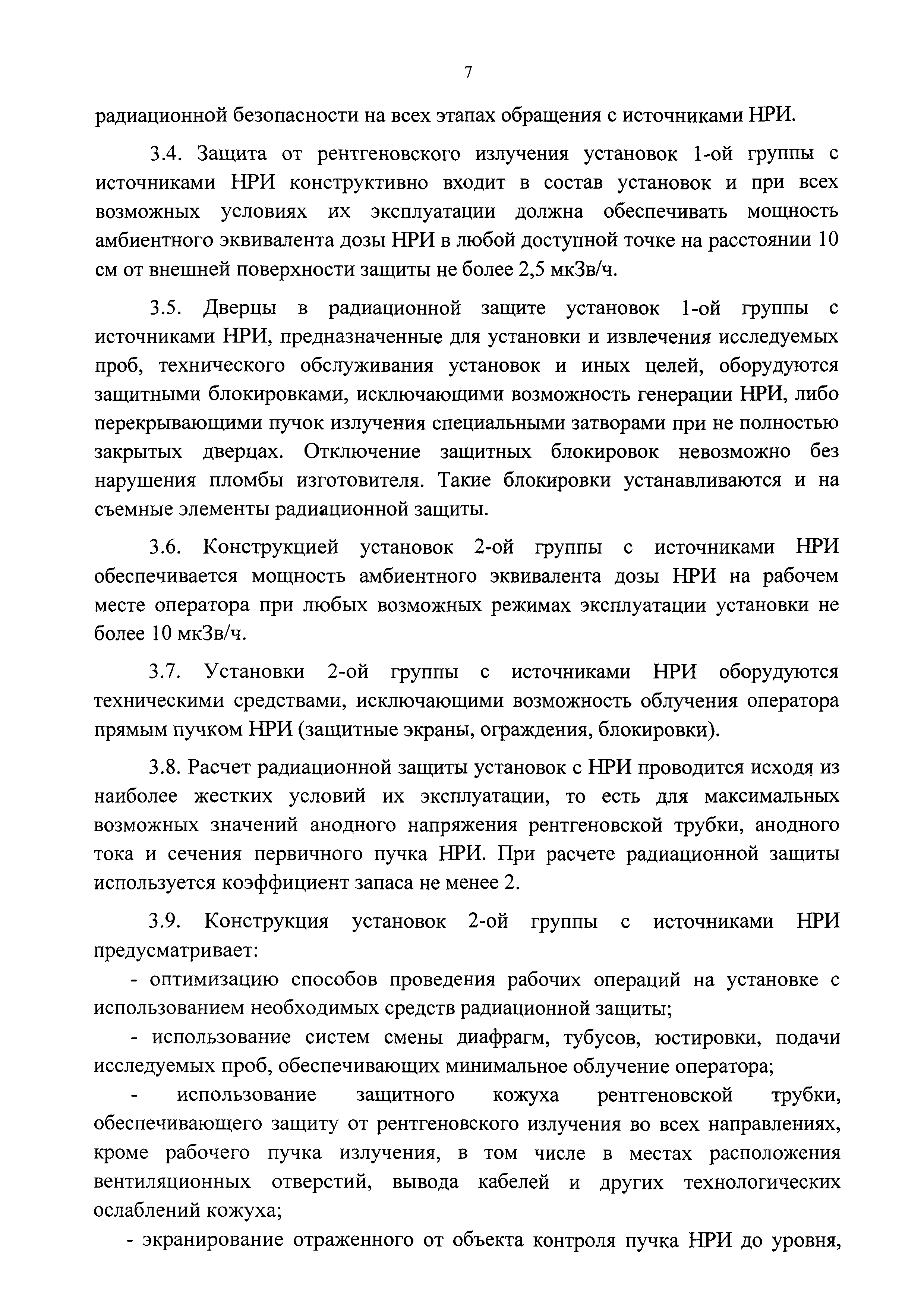 7

радиационной безопасности на всех этапах обращения с источниками НРИ.

3.4. Защита от рентгеновского излучения установок 1-ой группы с источниками НРИ конструктивно входит в состав установок и при всех возможных условиях их эксплуатации должна обеспечивать мощность амбиентного эквивалента дозы НРИ в любой доступной точке на расстоянии 10 см от внешней поверхности защиты не более 2,5 мкЗв/ч.

3.5. Дверцы в радиационной защите установок 1-ой группы с источниками НРИ, предназначенные для установки и извлечения исследуемых проб, технического обслуживания установок и иных целей, оборудуются защитными блокировками, исключающими возможность генерации НРИ, либо перекрывающими пучок излучения специальными затворами при не полностью закрытых дверцах. Отключение защитных блокировок невозможно без нарушения пломбы изготовителя. Такие блокировки устанавливаются и на съемные элементы радиационной защиты.

3.6. Конструкцией установок 2-ой группы с источниками НРИ обеспечивается мощность амбиентного эквивалента дозы НРИ на рабочем месте оператора при любых возможных режимах эксплуатации установки не более 10 мкЗв/ч.

3.7. Установки 2-ой группы с источниками НРИ оборудуются техническими средствами, исключающими возможность облучения оператора прямым пучком НРИ (защитные экраны, ограждения, блокировки).

3.8. Расчет радиационной защиты установок с НРИ проводится исходя из наиболее жестких условий их эксплуатации, то есть для максимальных возможных значений анодного напряжения рентгеновской трубки, анодного тока и сечения первичного пучка НРИ. При расчете радиационной защиты используется коэффициент запаса не менее 2.

3.9. Конструкция установок 2-ой группы с источниками НРИ предусматривает:

- оптимизацию способов проведения рабочих операций на установке с использованием необходимых средств радиационной защиты;

- использование систем смены диафрагм, тубусов, юстировки, подачи исследуемых проб, обеспечивающих минимальное облучение оператора;

- использование защитного кожуха рентгеновской трубки, обеспечивающего защиту от рентгеновского излучения во всех направлениях, кроме рабочего пучка излучения, в том числе в местах расположения вентиляционных отверстий, вывода кабелей и других технологических ослаблений кожуха;

- экранирование отраженного от объекта контроля пучка НРИ до уровня,